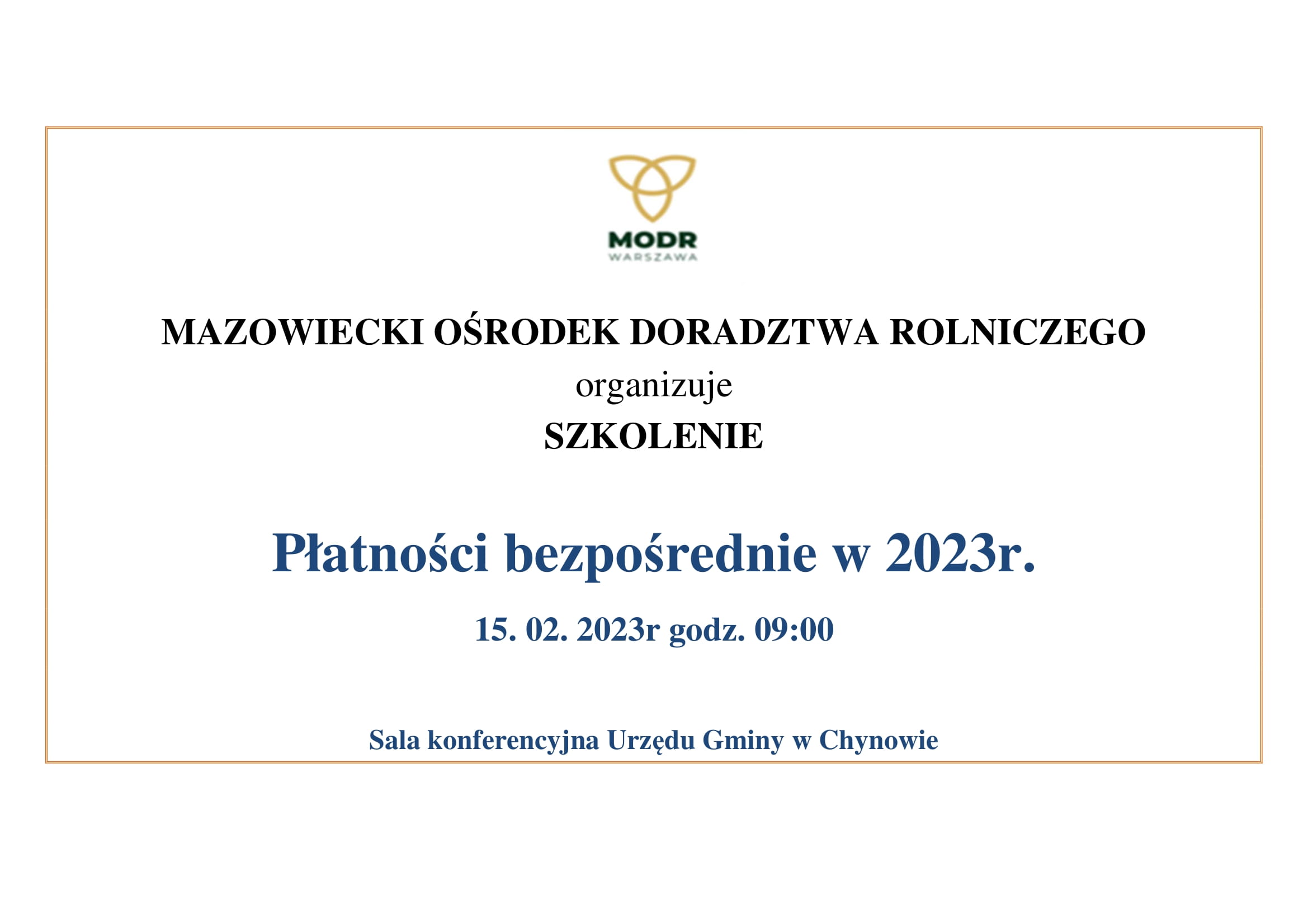 MODR
WARSZAWA

MAZOWIECKI OŚRODEK DORADZTWA ROLNICZEGO

organizuje

SZKOLENIE

Płatności bezpośrednie w 2023r.

15. 02. 2023r godz. 09:00

Sala konferencyjna Urzędu Gminy w Chynowie